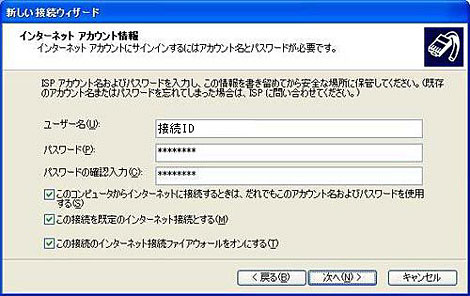 新しい接続ウィザード

インターネット アカウント情報
インターネット アカウントにサインインするにはアカウント名とパスワードが必要です。

ISP アカウント名およびパスワードを入力し、この情報を書き留めてから安全な場所に保管してください。(既存のアカウント名またはパスワードを忘れてしまった場合は、ISP に問い合わせてください。)

ユーザー名(U): 接続ID

パスワード(P): ********

パスワードの確認入力(C): ********

このコンピュータからインターネットに接続するときは、だれでもこのアカウント名およびパスワードを使用する(S)

この接続を既定のインターネット接続とする(M)

この接続のインターネット接続ファイアウォールをオンにする(T)

< 戻る(B) 次へ(N) > キャンセル